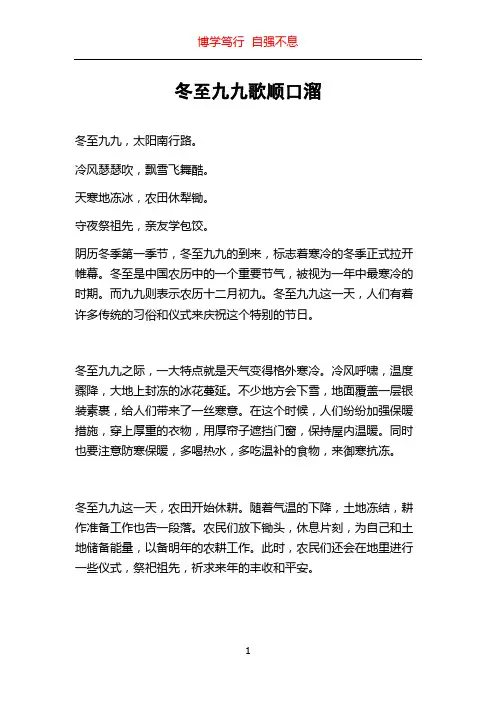 博学笃行 自强不息

冬至九九歌顺口溜

冬至九九，太阳南行路。

冷风瑟瑟吹，飘雪飞舞酷。

天寒地冻冰，农田休犁锄。

守夜祭祖先，亲友学包饺。

阴历冬季第一季节，冬至九九的到来，标志着寒冷的冬季正式拉开帷幕。冬至是中国农历中的一个重要节气，被视为一年中最寒冷的时期。而九九则表示农历十二月初九。冬至九九这一天，人们有着许多传统的习俗和仪式来庆祝这个特别的节日。

冬至九九之际，一大特点就是天气变得格外寒冷。冷风呼啸，温度骤降，大地上封冻的冰花蔓延。不少地方会下雪，地面覆盖一层银装素裹，给人们带来了一丝寒意。在这个时候，人们纷纷加强保暖措施，穿上厚重的衣物，用厚帘子遮挡门窗，保持屋内温暖。同时也要注意防寒保暖，多喝热水，多吃温补的食物，来御寒抗冻。

冬至九九这一天，农田开始休耕。随着气温的下降，土地冻结，耕作准备工作也告一段落。农民们放下锄头，休息片刻，为自己和土地储备能量，以备明年的农耕工作。此时，农民们还会在地里进行一些仪式，祭祀祖先，祈求来年的丰收和平安。

1